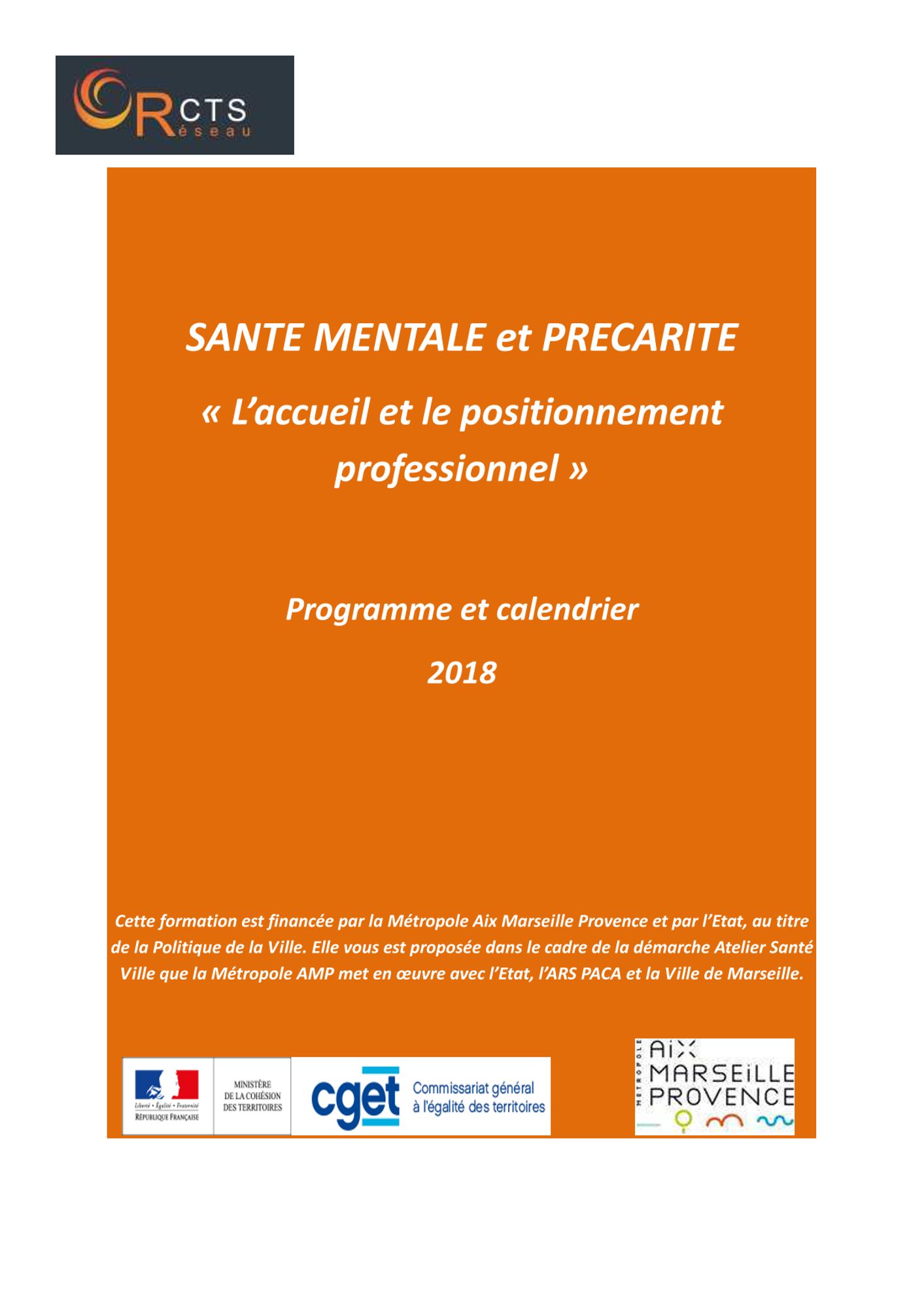 CRCTS Réseau

SANTE MENTALE et PRECARITE

« L'accueil et le positionnement professionnel »

Programme et calendrier

2018

Cette formation est financée par la Métropole Aix Marseille Provence et par l'Etat, au titre de la Politique de la Ville. Elle vous est proposée dans le cadre de la démarche Atelier Santé Ville que la Métropole AMP met en œuvre avec l'Etat, l'ARS PACA et la Ville de Marseille.

Liberté • Égalité • Fraternité
RÉPUBLIQUE FRANÇAISE

MINISTÈRE DE LA COHÉSION DES TERRITOIRES

cget Commissariat général à l'égalité des territoires

MÉTROPOLE AIX MARSEILLE PROVENCE